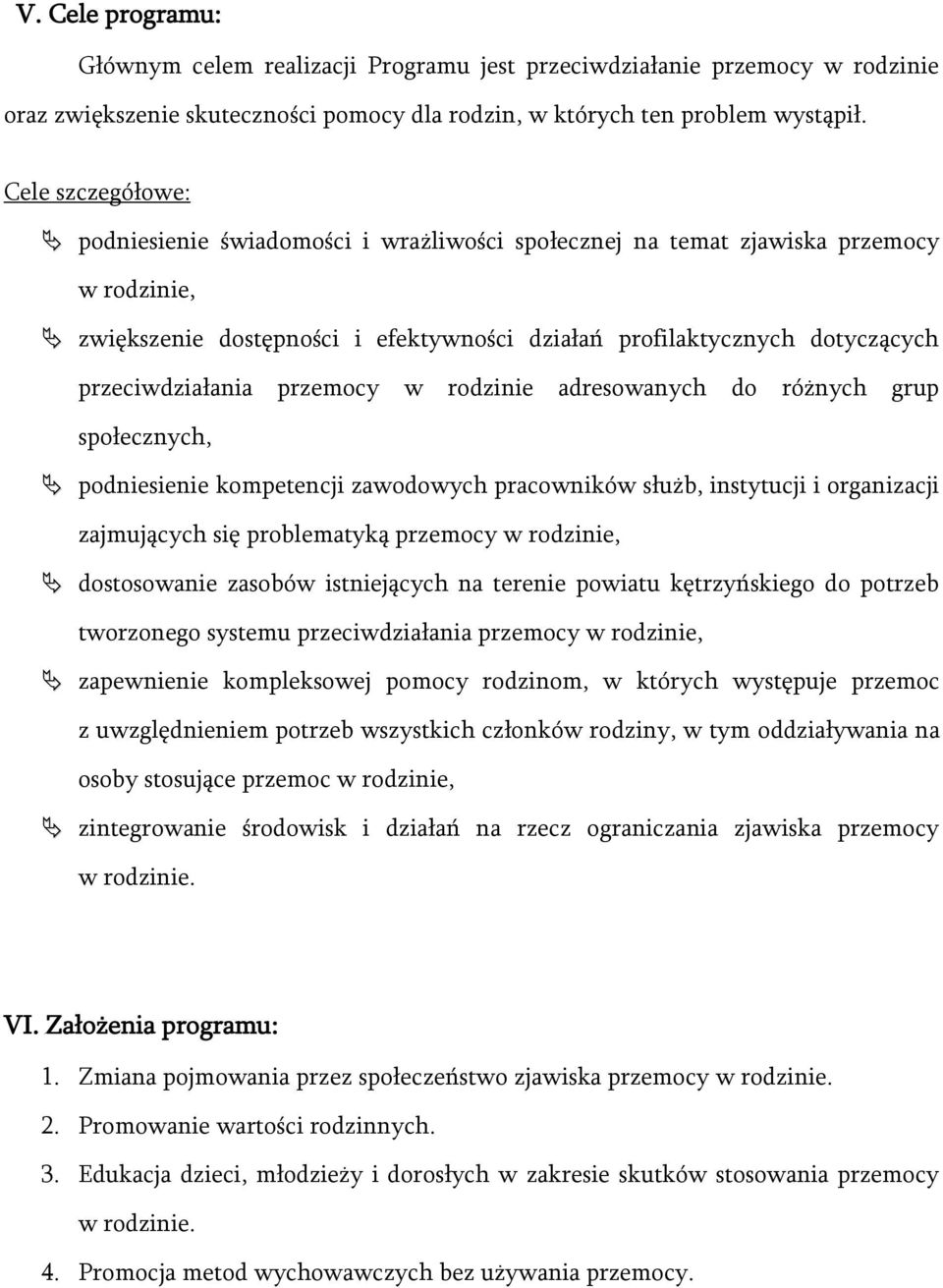 V. Cele programu:

Głównym celem realizacji Programu jest przeciwdziałanie przemocy w rodzinie oraz zwiększenie skuteczności pomocy dla rodzin, w których ten problem wystąpił.

Cele szczegółowe:

podniesienie świadomości i wrażliwości społecznej na temat zjawiska przemocy w rodzinie,

zwiększenie dostępności i efektywności działań profilaktycznych dotyczących przeciwdziałania przemocy w rodzinie adresowanych do różnych grup społecznych,

podniesienie kompetencji zawodowych pracowników służb, instytucji i organizacji zajmujących się problematyką przemocy w rodzinie,

dostosowanie zasobów istniejących na terenie powiatu kętrzyńskiego do potrzeb tworzonego systemu przeciwdziałania przemocy w rodzinie,

zapewnienie kompleksowej pomocy rodzinom, w których występuje przemoc z uwzględnieniem potrzeb wszystkich członków rodziny, w tym oddziaływania na osoby stosujące przemoc w rodzinie,

zintegrowanie środowisk i działań na rzecz ograniczania zjawiska przemocy w rodzinie.

VI. Założenia programu:

1. Zmiana pojmowania przez społeczeństwo zjawiska przemocy w rodzinie.
2. Promowanie wartości rodzinnych.
3. Edukacja dzieci, młodzieży i dorosłych w zakresie skutków stosowania przemocy w rodzinie.
4. Promocja metod wychowawczych bez używania przemocy.